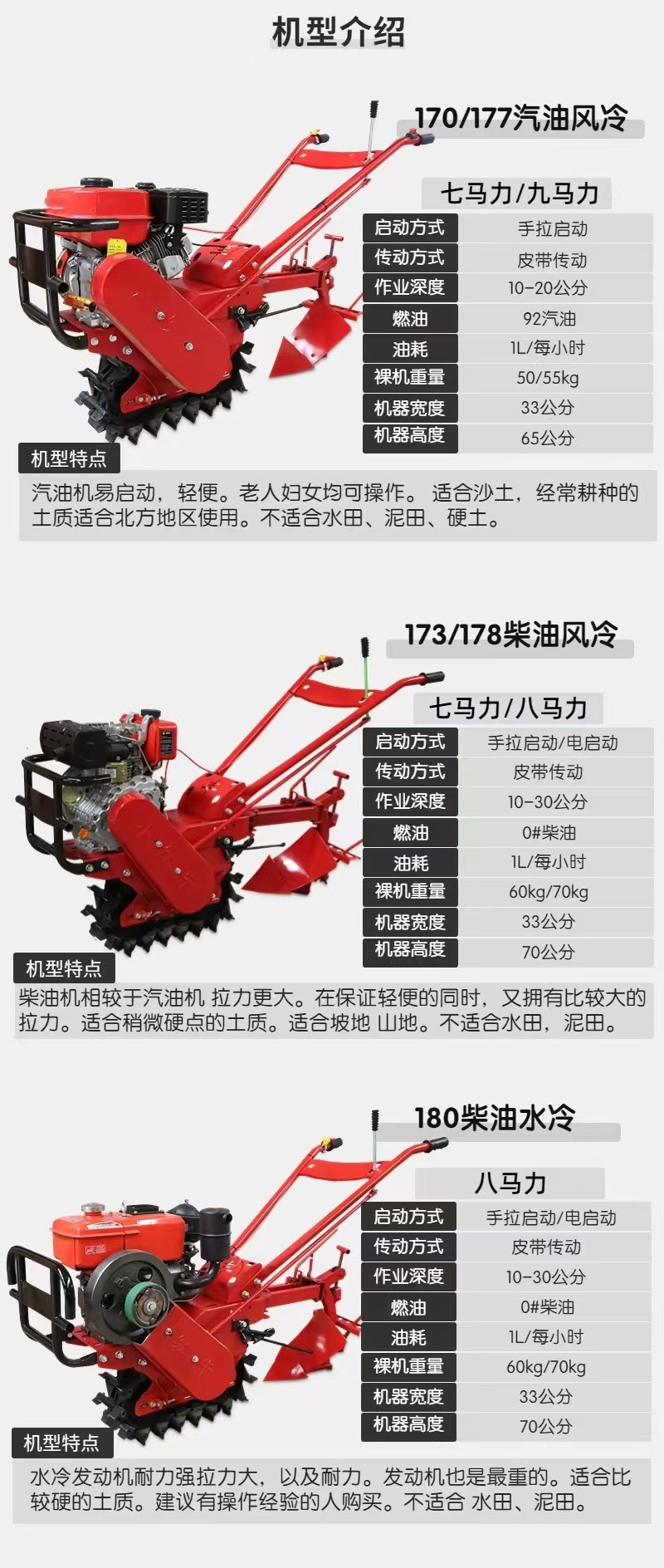 机型介绍

170/177汽油风冷

七马力/九马力

启动方式 手拉启动
传动方式 皮带传动
作业深度 10-20公分
燃油 92汽油
油耗 1L/每小时
裸机重量 50/55kg
机器宽度 33公分
机器高度 65公分

机型特点

汽油机易启动，轻便。老人妇女均可操作。 适合沙土，经常耕种的土质适合北方地区使用。不适合水田、泥田、硬土。

173/178柴油风冷

七马力/八马力

启动方式 手拉启动/电启动
传动方式 皮带传动
作业深度 10-30公分
燃油 0#柴油
油耗 1L/每小时
裸机重量 60kg/70kg
机器宽度 33公分
机器高度 70公分

机型特点

柴油机相较于汽油机 拉力更大。在保证轻便的同时，又拥有比较大的拉力。适合稍微硬点的土质。适合坡地 山地。不适合水田，泥田。

180柴油水冷

八马力

启动方式 手拉启动/电启动
传动方式 皮带传动
作业深度 10-30公分
燃油 0#柴油
油耗 1L/每小时
裸机重量 60kg/70kg
机器宽度 33公分
机器高度 70公分

机型特点

水冷发动机耐力强拉力大，以及耐力。发动机也是最重的。适合比较硬的土质。建议有操作经验的人购买。不适合 水田、泥田。